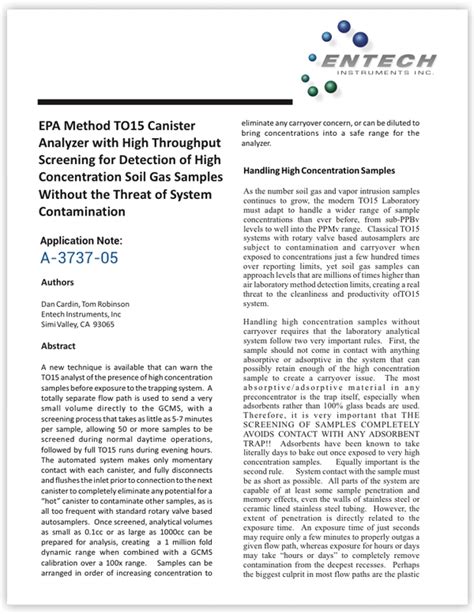 ENTECH
INSTRUMENTS INC.

EPA Method TO15 Canister Analyzer with High Throughput Screening for Detection of High Concentration Soil Gas Samples Without the Threat of System Contamination

Application Note:
A-3737-05

Authors

Dan Cardin, Tom Robinson
Entech Instruments, Inc
Simi Valley, CA 93065

Abstract

A new technique is available that can warn the TO15 analyst of the presence of high concentration samples before exposure to the trapping system. A totally separate flow path is used to send a very small volume directly to the GCMS, with a screening process that takes as little as 5-7 minutes per sample, allowing 50 or more samples to be screened during normal daytime operations, followed by full TO15 runs during evening hours. The automated system makes only momentary contact with each canister, and fully disconnects and flushes the inlet prior to connection to the next canister to completely eliminate any potential for a "hot" canister to contaminate other samples, as is all too frequent with standard rotary valve based autosamplers. Once screened, analytical volumes as small as 0.1cc or as large as 1000cc can be prepared for analysis, creating a 1 million fold dynamic range when combined with a GCMS calibration over a 100x range. Samples can be arranged in order of increasing concentration to eliminate any carryover concern, or can be diluted to bring concentrations into a safe range for the analyzer.

Handling High Concentration Samples

As the number soil gas and vapor intrusion samples continues to grow, the modern TO15 Laboratory must adapt to handle a wider range of sample concentrations than ever before, from sub-PPBv levels to well into the PPMv range. Classical TO15 systems with rotary valve based autosamplers are subject to contamination and carryover when exposed to concentrations just a few hundred times over reporting limits, yet soil gas samples can approach levels that are millions of times higher than air laboratory method detection limits, creating a real threat to the cleanliness and productivity ofTO15 system.

Handling high concentration samples without carryover requires that the laboratory analytical system follow two very important rules. First, the sample should not come in contact with anything absorptive or adsorptive in the system that can possibly retain enough of the high concentration sample to create a carryover issue. The most absorptive/adsorptive material in any preconcentrator is the trap itself, especially when adsorbents rather than 100% glass beads are used. Therefore, it is very important that THE SCREENING OF SAMPLES COMPLETELY AVOIDS CONTACT WITH ANY ADSORBENT TRAP!! Adsorbents have been known to take literally days to bake out once exposed to very high concentration samples. Equally important is the second rule. System contact with the sample must be as short as possible. All parts of the system are capable of at least some sample penetration and memory effects, even the walls of stainless steel or ceramic lined stainless steel tubing. However, the extent of penetration is directly related to the exposure time. An exposure time of just seconds may require only a few minutes to properly outgas a given flow path, whereas exposure for hours or days may take "hours or days" to completely remove contamination from the deepest recesses. Perhaps the biggest culprit in most flow paths are the plastic